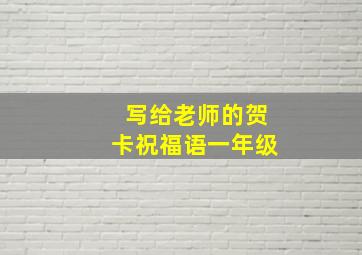 写给老师的贺卡祝福语一年级